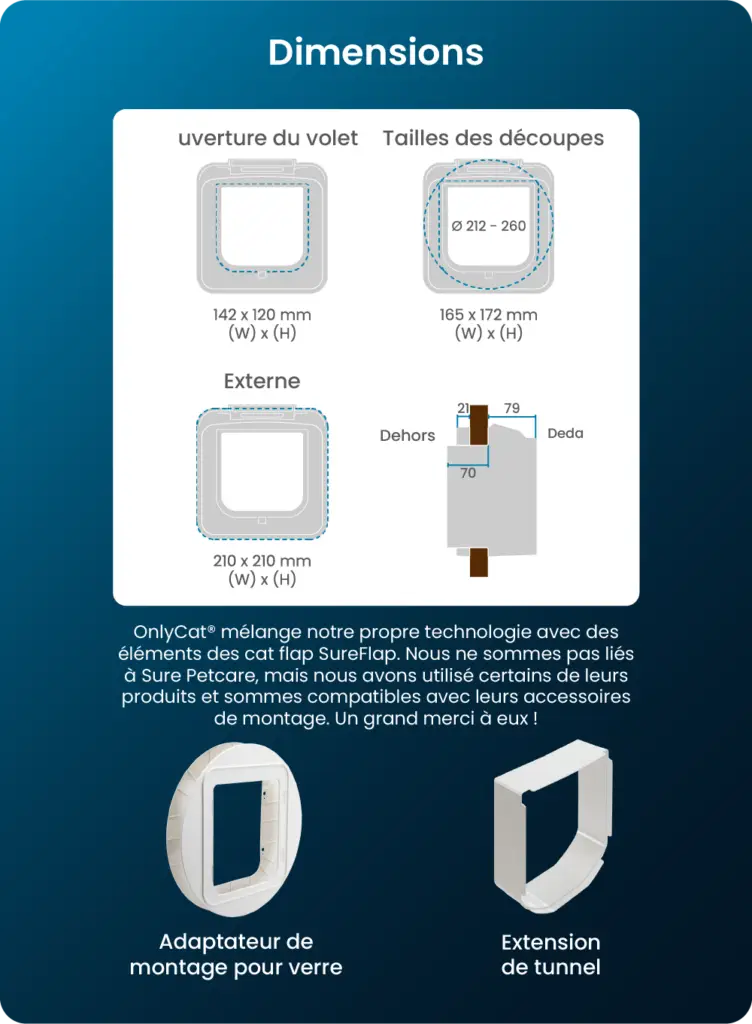 Dimensions

uverture du volet

142 x 120 mm
(W) x (H)

Tailles des découpes

Ø 212 - 260

165 x 172 mm
(W) x (H)

Externe

210 x 210 mm
(W) x (H)

21 79
Dehors
Deda
70

OnlyCat® mélange notre propre technologie avec des éléments des cat flap SureFlap. Nous ne sommes pas liés à Sure Petcare, mais nous avons utilisé certains de leurs produits et sommes compatibles avec leurs accessoires de montage. Un grand merci à eux !

Adaptateur de montage pour verre

Extension de tunnel